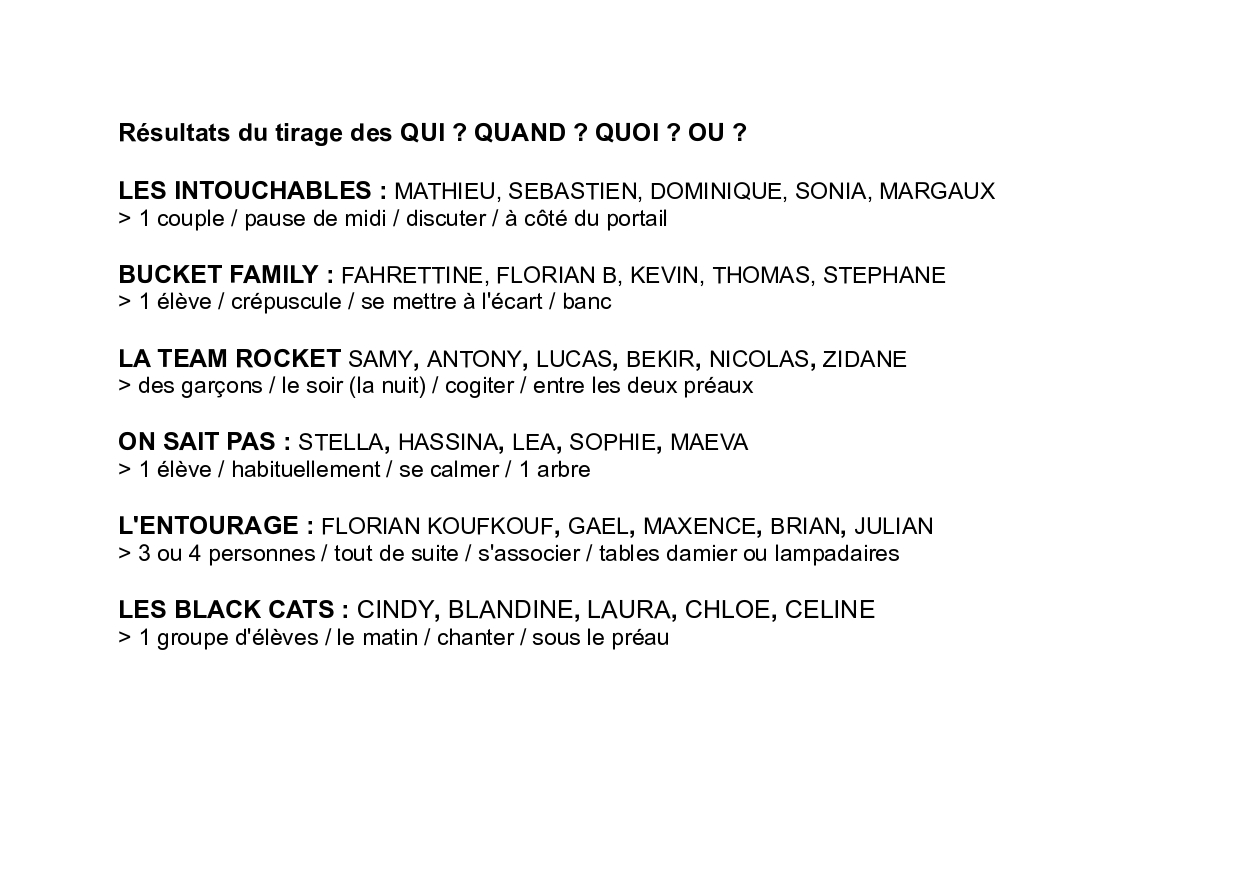 Résultats du tirage des QUI ? QUAND ? QUOI ? OU ?

LES INTOUCHABLES : MATHIEU, SEBASTIEN, DOMINIQUE, SONIA, MARGAUX
> 1 couple / pause de midi / discuter / à côté du portail

BUCKET FAMILY : FAHRETTINE, FLORIAN B, KEVIN, THOMAS, STEPHANE
> 1 élève / crépuscule / se mettre à l'écart / banc

LA TEAM ROCKET SAMY, ANTONY, LUCAS, BEKIR, NICOLAS, ZIDANE
> des garçons / le soir (la nuit) / cogiter / entre les deux préaux

ON SAIT PAS : STELLA, HASSINA, LEA, SOPHIE, MAEVA
> 1 élève / habituellement / se calmer / 1 arbre

L'ENTOURAGE : FLORIAN KOUFKOUF, GAEL, MAXENCE, BRIAN, JULIAN
> 3 ou 4 personnes / tout de suite / s'associer / tables damier ou lampadaires

LES BLACK CATS : CINDY, BLANDINE, LAURA, CHLOE, CELINE
> 1 groupe d'élèves / le matin / chanter / sous le préau